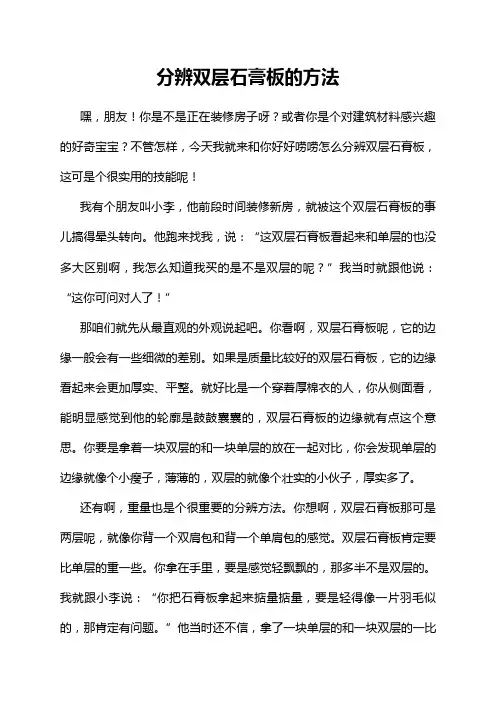 分辨双层石膏板的方法

嘿，朋友！你是不是正在装修房子呀？或者你是个对建筑材料感兴趣的好奇宝宝？不管怎样，今天我就来和你好好唠唠怎么分辨双层石膏板，这可是个很实用的技能呢！

我有个朋友叫小李，他前段时间装修新房，就被这个双层石膏板的事儿搞得晕头转向。他跑来找我，说：“这双层石膏板看起来和单层的也没多大区别啊，我怎么知道我买的是不是双层的呢？”我当时就跟他说：“这你可问对人了！”

那咱们就先从最直观的外观说起吧。你看啊，双层石膏板呢，它的边缘一般会有一些细微的差别。如果是质量比较好的双层石膏板，它的边缘看起来会更加厚实、平整。就好比是一个穿着厚棉衣的人，你从侧面看，能明显感觉到他的轮廓是鼓鼓囊囊的，双层石膏板的边缘就有点这个意思。你要是拿着一块双层的和一块单层的放在一起对比，你会发现单层的边缘就像个小瘦子，薄薄的，双层的就像个壮实的小伙子，厚实多了。

还有啊，重量也是个很重要的分辨方法。你想啊，双层石膏板那可是两层呢，就像你背一个双肩包和背一个单肩包的感觉。双层石膏板肯定要比单层的重一些。你拿在手里，要是感觉轻飘飘的，那多半不是双层的。我就跟小李说：“你把石膏板拿起来掂量掂量，要是轻得像一片羽毛似的，那肯定有问题。”他当时还不信，拿了一块单层的和一块双层的一比